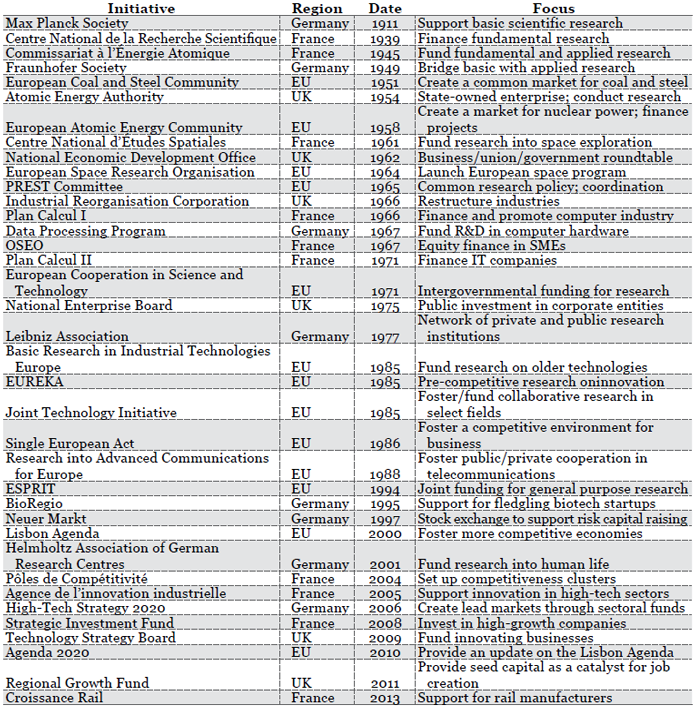 | Initiative | Region | Date | Focus |
|---|---|---|---|
| Max Planck Society | Germany | 1911 | Support basic scientific research |
| Centre National de la Recherche Scientifique | France | 1939 | Finance fundamental research |
| Commissariat à l'Énergie Atomique | France | 1945 | Fund fundamental and applied research |
| Fraunhofer Society | Germany | 1949 | Bridge basic with applied research |
| European Coal and Steel Community | EU | 1951 | Create a common market for coal and steel |
| Atomic Energy Authority | UK | 1954 | State-owned enterprise; conduct research |
| European Atomic Energy Community | EU | 1958 | Create a market for nuclear power; finance projects |
| Centre National d'Études Spatiales | France | 1961 | Fund research into space exploration |
| National Economic Development Office | UK | 1962 | Business/union/government roundtable |
| European Space Research Organisation | EU | 1964 | Launch European space program |
| PREST Committee | EU | 1965 | Common research policy; coordination |
| Industrial Reorganisation Corporation | UK | 1966 | Restructure industries |
| Plan Calcul I | France | 1966 | Finance and promote computer industry |
| Data Processing Program | Germany | 1967 | Fund R&D in computer hardware |
| OSEO | France | 1967 | Equity finance in SMEs |
| Plan Calcul II | France | 1971 | Finance IT companies |
| European Cooperation in Science and Technology | EU | 1971 | Intergovernmental funding for research |
| National Enterprise Board | UK | 1975 | Public investment in corporate entities |
| Leibniz Association | Germany | 1977 | Network of private and public research institutions |
| Basic Research in Industrial Technologies Europe | EU | 1985 | Fund research on older technologies |
| EUREKA | EU | 1985 | Pre-competitive research oninnovation |
| Joint Technology Initiative | EU | 1985 | Foster/fund collaborative research in select fields |
| Single European Act | EU | 1986 | Foster a competitive environment for business |
| Research into Advanced Communications for Europe | EU | 1988 | Foster public/private cooperation in telecommunications |
| ESPRIT | EU | 1994 | Joint funding for general purpose research |
| BioRegio | Germany | 1995 | Support for fledgling biotech startups |
| Neuer Markt | Germany | 1997 | Stock exchange to support risk capital raising |
| Lisbon Agenda | EU | 2000 | Foster more competitive economies |
| Helmholtz Association of German Research Centres | Germany | 2001 | Fund research into human life |
| Pôles de Compétitivité | France | 2004 | Set up competitiveness clusters |
| Agence de l'innovation industrielle | France | 2005 | Support innovation in high-tech sectors |
| High-Tech Strategy 2020 | Germany | 2006 | Create lead markets through sectoral funds |
| Strategic Investment Fund | France | 2008 | Invest in high-growth companies |
| Technology Strategy Board | UK | 2009 | Fund innovating businesses |
| Agenda 2020 | EU | 2010 | Provide an update on the Lisbon Agenda |
| Regional Growth Fund | UK | 2011 | Provide seed capital as a catalyst for job creation |
| Croissance Rail | France | 2013 | Support for rail manufacturers |